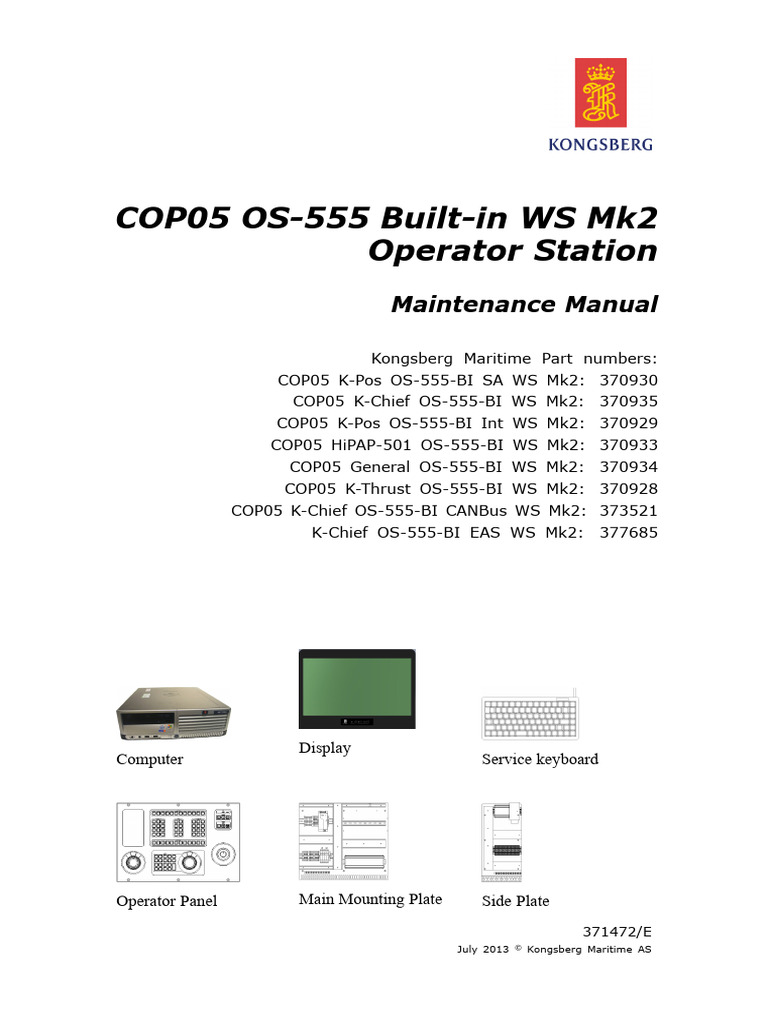 KONGSBERG

COP05 OS-555 Built-in WS Mk2 Operator Station

Maintenance Manual

Kongsberg Maritime Part numbers:
COP05 K-Pos OS-555-BI SA WS Mk2: 370930
COP05 K-Chief OS-555-BI WS Mk2: 370935
COP05 K-Pos OS-555-BI Int WS Mk2: 370929
COP05 HiPAP-501 OS-555-BI WS Mk2: 370933
COP05 General OS-555-BI WS Mk2: 370934
COP05 K-Thrust OS-555-BI WS Mk2: 370928
COP05 K-Chief OS-555-BI CANBus WS Mk2: 373521
K-Chief OS-555-BI EAS WS Mk2: 377685

Computer

Display

Service keyboard

Operator Panel

Main Mounting Plate

Side Plate

371472/E

July 2013 © Kongsberg Maritime AS